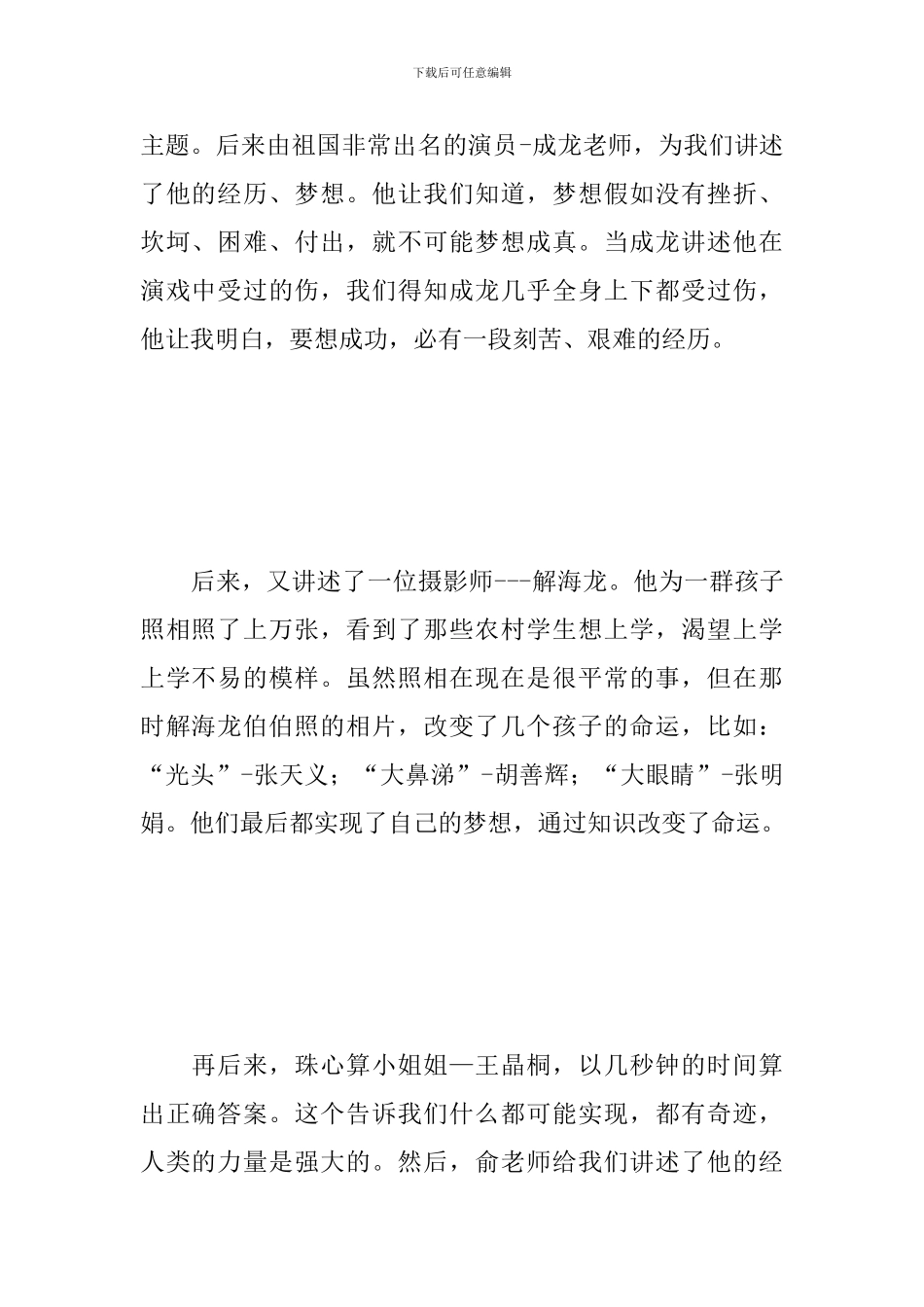 下载后可任意编辑

主题。后来由祖国非常出名的演员-成龙老师，为我们讲述了他的经历、梦想。他让我们知道，梦想假如没有挫折、坎坷、困难、付出，就不可能梦想成真。当成龙讲述他在演戏中受过的伤，我们得知成龙几乎全身上下都受过伤，他让我明白，要想成功，必有一段刻苦、艰难的经历。

后来，又讲述了一位摄影师---解海龙。他为一群孩子照相照了上万张，看到了那些农村学生想上学，渴望上学上学不易的模样。虽然照相在现在是很平常的事，但在那时解海龙伯伯照的相片，改变了几个孩子的命运，比如：“光头”-张天义；“大鼻涕”-胡善辉；“大眼睛”-张明娟。他们最后都实现了自己的梦想，通过知识改变了命运。

再后来，珠心算小姐姐—王晶桐，以几秒钟的时间算出正确答案。这个告诉我们什么都可能实现，都有奇迹，人类的力量是强大的。然后，俞老师给我们讲述了他的经